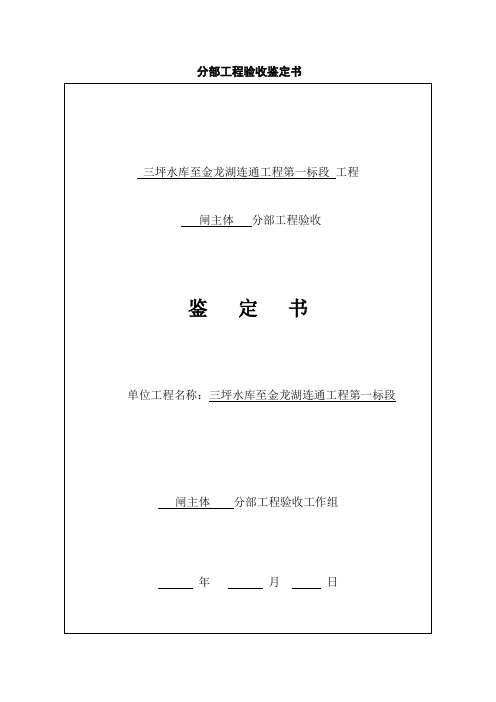 分部工程验收鉴定书

三坪水库至金龙湖连通工程第一标段 工程

闸主体 分部工程验收

鉴 定 书

单位工程名称：三坪水库至金龙湖连通工程第一标段

闸主体 分部工程验收工作组

年 月 日